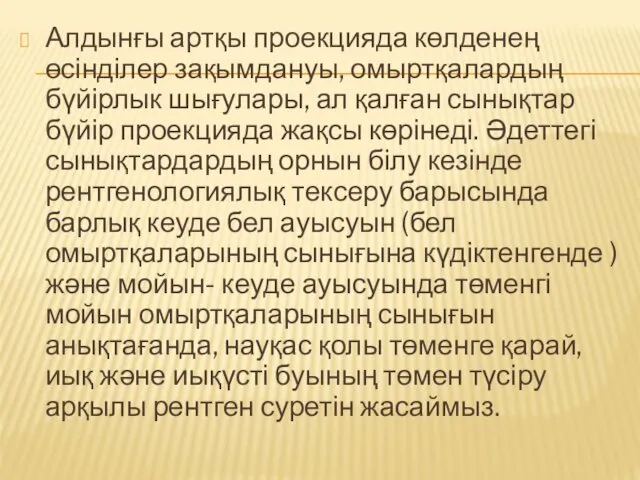 Алдынғы артқы проекцияда көлденең өсінділер зақымдануы, омыртқалардың бүйірлык шығулары, ал қалған сынықтар бүйір проекцияда жақсы көрінеді. Әдеттегі сынықтардардың орнын білу кезінде рентгенологиялық тексеру барысында барлық кеуде бел ауысуын (бел омыртқаларының сынығына күдіктенгенде ) және мойын- кеуде ауысуында төменгі мойын омыртқаларының сынығын анықтағанда, науқас қолы төменге қарай, иық және иықүсті буының төмен түсіру арқылы рентген суретін жасаймыз.